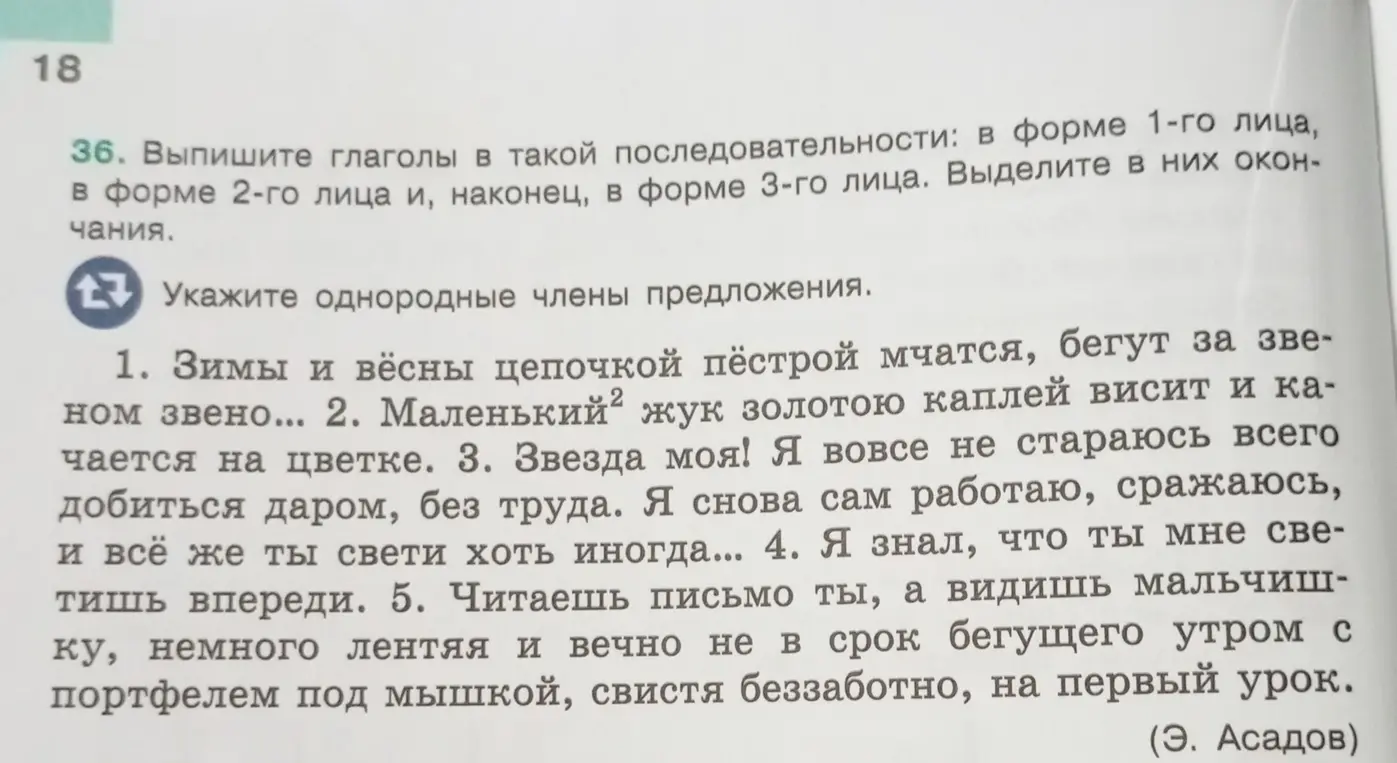 18

36. Выпишите глаголы в такой последовательности: в форме 1-го лица, в форме 2-го лица и, наконец, в форме 3-го лица. Выделите в них окончания.

Укажите однородные члены предложения.

1. Зимы и вёсны цепочкой пёстрой мчатся, бегут за звеном звено... 2. Маленький$^2$ жук золотою каплей висит и качается на цветке. 3. Звезда моя! Я вовсе не стараюсь всего добиться даром, без труда. Я снова сам работаю, сражаюсь, и всё же ты свети хоть иногда... 4. Я знал, что ты мне светишь впереди. 5. Читаешь письмо ты, а видишь мальчишку, немного лентяя и вечно не в срок бегущего утром с портфелем под мышкой, свистя беззаботно, на первый урок.

(Э. Асадов)